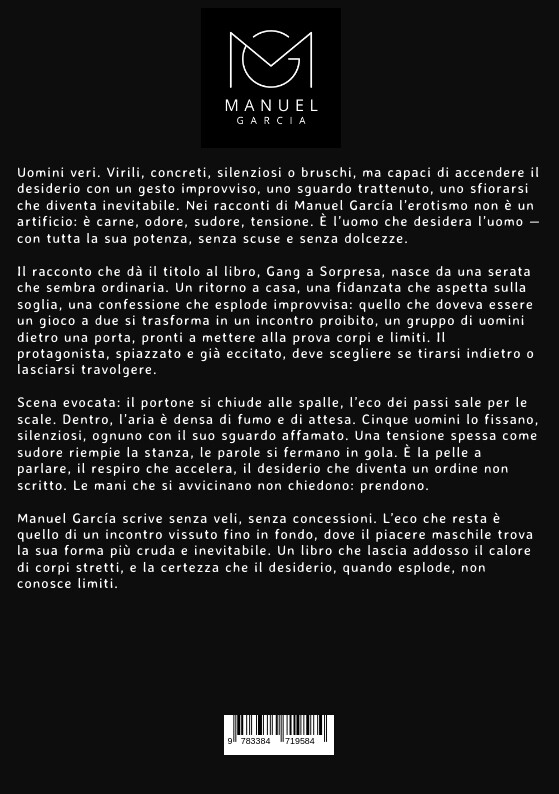 MANUEL
GARCIA

Uomini veri. Virili, concreti, silenziosi o bruschi, ma capaci di accendere il desiderio con un gesto improvviso, uno sguardo trattenuto, uno sfiorarsi che diventa inevitabile. Nei racconti di Manuel García l'erotismo non è un artificio: è carne, odore, sudore, tensione. È l'uomo che desidera l'uomo — con tutta la sua potenza, senza scuse e senza dolcezze.

Il racconto che dà il titolo al libro, Gang a Sorpresa, nasce da una serata che sembra ordinaria. Un ritorno a casa, una fidanzata che aspetta sulla soglia, una confessione che esplode improvvisa: quello che doveva essere un gioco a due si trasforma in un incontro proibito, un gruppo di uomini dietro una porta, pronti a mettere alla prova corpi e limiti. Il protagonista, spiazzato e già eccitato, deve scegliere se tirarsi indietro o lasciarsi travolgere.

Scena evocata: il portone si chiude alle spalle, l'eco dei passi sale per le scale. Dentro, l'aria è densa di fumo e di attesa. Cinque uomini lo fissano, silenziosi, ognuno con il suo sguardo affamato. Una tensione spessa come sudore riempie la stanza, le parole si fermano in gola. È la pelle a parlare, il respiro che accelera, il desiderio che diventa un ordine non scritto. Le mani che si avvicinano non chiedono: prendono.

Manuel García scrive senza veli, senza concessioni. L'eco che resta è quello di un incontro vissuto fino in fondo, dove il piacere maschile trova la sua forma più cruda e inevitabile. Un libro che lascia addosso il calore di corpi stretti, e la certezza che il desiderio, quando esplode, non conosce limiti.

9 783384 719584